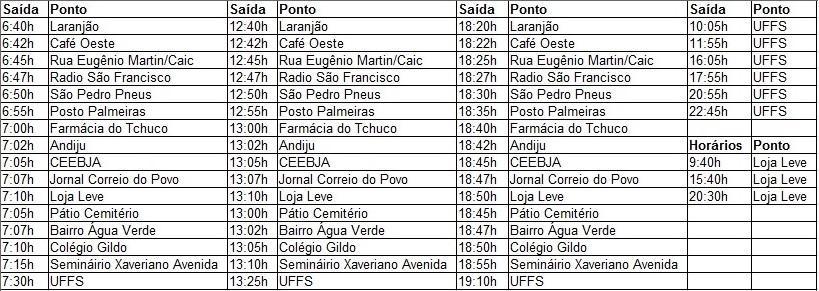 | Saída | Ponto | Saída | Ponto | Saída | Ponto | Saída | Ponto |
|---|---|---|---|---|---|---|---|
| 6:40h | Laranjão | 12:40h | Laranjão | 18:20h | Laranjão | 10:05h | UFFS |
| 6:42h | Café Oeste | 12:42h | Café Oeste | 18:22h | Café Oeste | 11:55h | UFFS |
| 6:45h | Rua Eugênio Martin/Caic | 12:45h | Rua Eugênio Martin/Caic | 18:25h | Rua Eugênio Martin/Caic | 16:05h | UFFS |
| 6:47h | Radio São Francisco | 12:47h | Radio São Francisco | 18:27h | Radio São Francisco | 17:55h | UFFS |
| 6:50h | São Pedro Pneus | 12:50h | São Pedro Pneus | 18:30h | São Pedro Pneus | 20:55h | UFFS |
| 6:55h | Posto Palmeiras | 12:55h | Posto Palmeiras | 18:35h | Posto Palmeiras | 22:45h | UFFS |
| 7:00h | Farmácia do Tchuco | 13:00h | Farmácia do Tchuco | 18:40h | Farmácia do Tchuco | | |
| 7:02h | Andiju | 13:02h | Andiju | 18:42h | Andiju | Horários | Ponto |
| 7:05h | CEEBJA | 13:05h | CEEBJA | 18:45h | CEEBJA | 9:40h | Loja Leve |
| 7:07h | Jornal Correio do Povo | 13:07h | Jornal Correio do Povo | 18:47h | Jornal Correio do Povo | 15:40h | Loja Leve |
| 7:10h | Loja Leve | 13:10h | Loja Leve | 18:50h | Loja Leve | 20:30h | Loja Leve |
| 7:05h | Pátio Cemitério | 13:00h | Pátio Cemitério | 18:45h | Pátio Cemitério | | |
| 7:07h | Bairro Água Verde | 13:02h | Bairro Água Verde | 18:47h | Bairro Água Verde | | |
| 7:10h | Colégio Gildo | 13:05h | Colégio Gildo | 18:50h | Colégio Gildo | | |
| 7:15h | Seminário Xaveriano Avenida | 13:10h | Seminário Xaveriano Avenida | 18:55h | Seminário Xaveriano Avenida | | |
| 7:30h | UFFS | 13:25h | UFFS | 19:10h | UFFS | | |